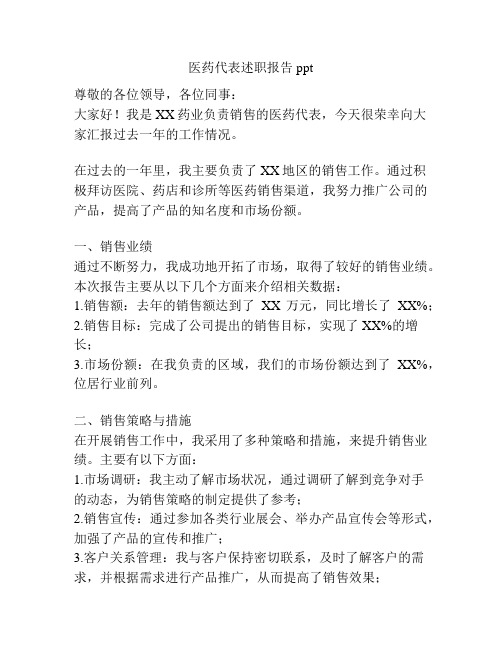 医药代表述职报告 ppt

尊敬的各位领导，各位同事：
大家好！我是 XX 药业负责销售的医药代表，今天很荣幸向大家汇报过去一年的工作情况。

在过去的一年里，我主要负责了 XX 地区的销售工作。通过积极拜访医院、药店和诊所等医药销售渠道，我努力推广公司的产品，提高了产品的知名度和市场份额。

一、销售业绩
通过不断努力，我成功地开拓了市场，取得了较好的销售业绩。本次报告主要从以下几个方面来介绍相关数据：
1.销售额：去年的销售额达到了 XX 万元，同比增长了 XX%；
2.销售目标：完成了公司提出的销售目标，实现了 XX%的增长；
3.市场份额：在我负责的区域，我们的市场份额达到了 XX%，位居行业前列。

二、销售策略与措施
在开展销售工作中，我采用了多种策略和措施，来提升销售业绩。主要有以下方面：
1.市场调研：我主动了解市场状况，通过调研了解到竞争对手的动态，为销售策略的制定提供了参考；
2.销售宣传：通过参加各类行业展会、举办产品宣传会等形式，加强了产品的宣传和推广；
3.客户关系管理：我与客户保持密切联系，及时了解客户的需求，并根据需求进行产品推广，从而提高了销售效果；